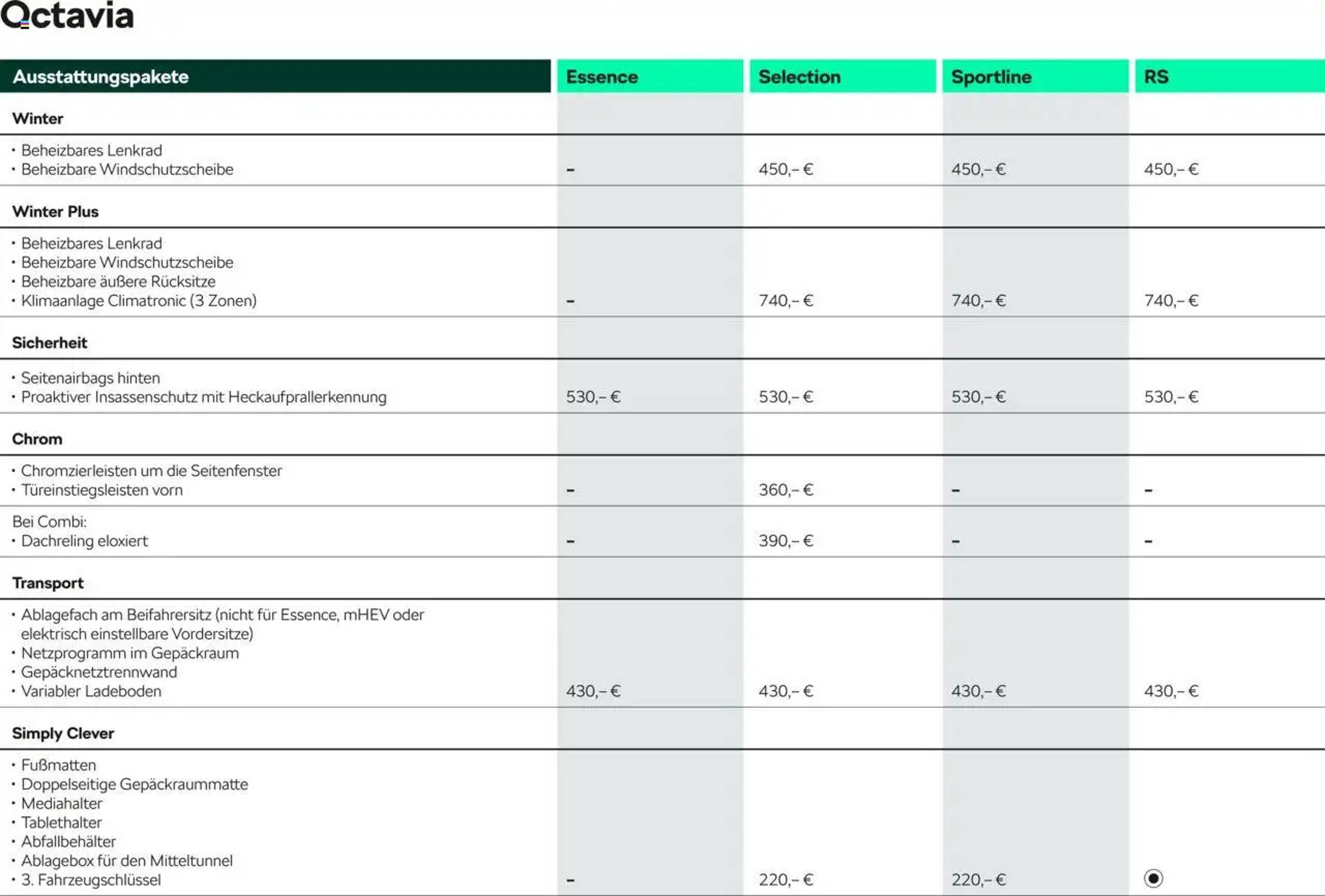 Octavia

| Ausstattungspakete | Essence | Selection | Sportline | RS |
|---|---|---|---|---|
| **Winter** | | | | |
| • Beheizbares Lenkrad • Beheizbare Windschutzscheibe | – | 450,– € | 450,– € | 450,– € |
| **Winter Plus** | | | | |
| • Beheizbares Lenkrad • Beheizbare Windschutzscheibe • Beheizbare äußere Rücksitze • Klimaanlage Climatronic (3 Zonen) | – | 740,– € | 740,– € | 740,– € |
| **Sicherheit** | | | | |
| • Seitenairbags hinten • Proaktiver Insassenschutz mit Heckaufprallerkennung | 530,– € | 530,– € | 530,– € | 530,– € |
| **Chrom** | | | | |
| • Chromzierleisten um die Seitenfenster • Türeinstiegsleisten vorn | – | 360,– € | – | – |
| Bei Combi: • Dachreling eloxiert | – | 390,– € | – | – |
| **Transport** | | | | |
| • Ablagefach am Beifahrersitz (nicht für Essence, mHEV oder elektrisch einstellbare Vordersitze) • Netzprogramm im Gepäckraum • Gepäcknetztrennwand • Variabler Ladeboden | 430,– € | 430,– € | 430,– € | 430,– € |
| **Simply Clever** | | | | |
| • Fußmatten • Doppelseitige Gepäckraummatte • Mediahalter • Tablethalter • Abfallbehälter • Ablagebox für den Mitteltunnel • 3. Fahrzeugschlüssel | – | 220,– € | 220,– € | ◉ |